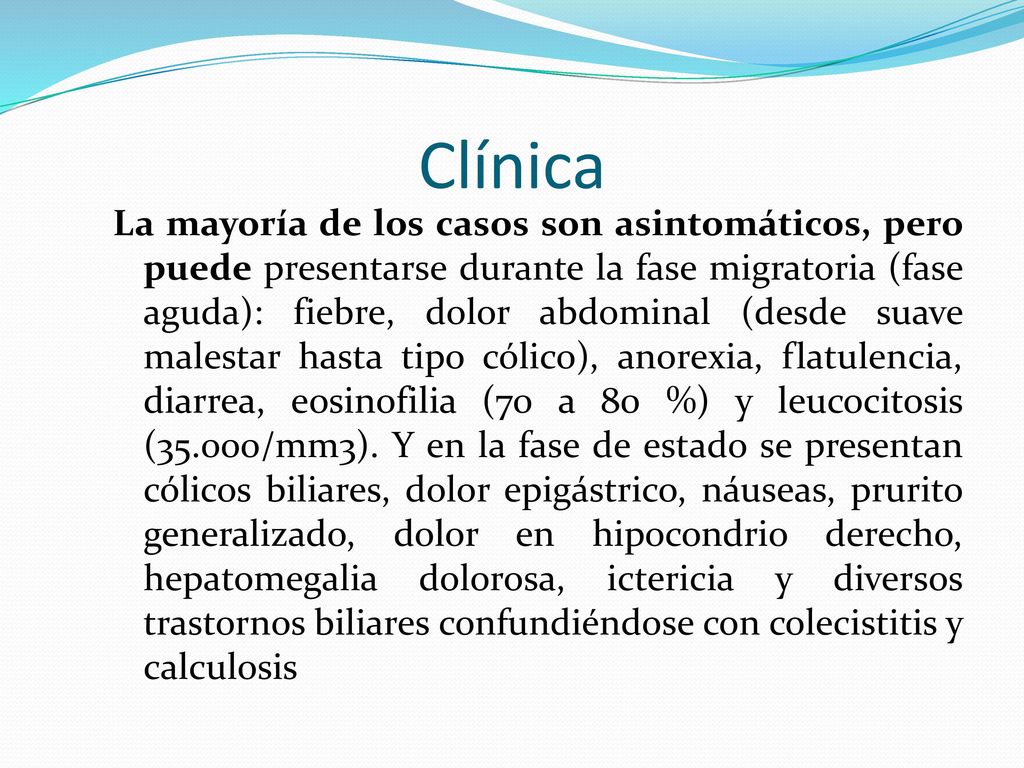 Clínica

La mayoría de los casos son asintomáticos, pero puede presentarse durante la fase migratoria (fase aguda): fiebre, dolor abdominal (desde suave malestar hasta tipo cólico), anorexia, flatulencia, diarrea, eosinofilia (70 a 80 %) y leucocitosis (35.000/mm3). Y en la fase de estado se presentan cólicos biliares, dolor epigástrico, náuseas, prurito generalizado, dolor en hipocondrio derecho, hepatomegalia dolorosa, ictericia y diversos trastornos biliares confundiéndose con colecistitis y calculosis